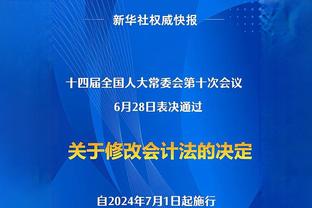 新华社权威快报

十四届全国人大常委会第十次会议
6月28日表决通过

关于修改会计法的决定

自2024年7月1日起施行